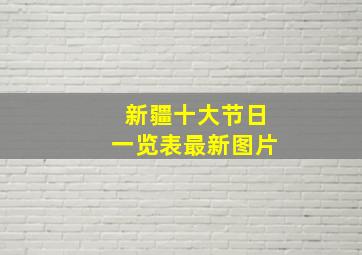 新疆十大节日
一览表最新图片